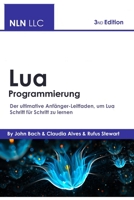 NLN LLC

3RD Edition

Lua
Programmierung

Der ultimative Anfänger-Leitfaden, um Lua Schritt für Schritt zu lernen

By John Bach & Claudia Alves & Rufus Stewart